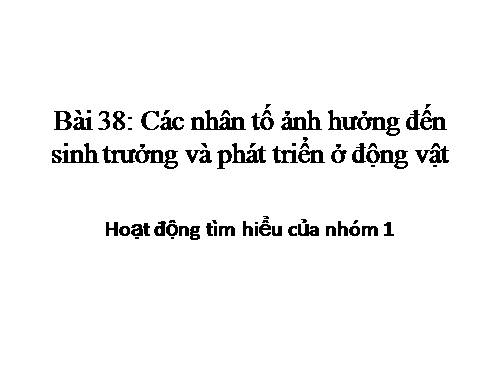 Bài 38: Các nhân tố ảnh hưởng đến sinh trưởng và phát triển ở động vật

Hoạt động tìm hiểu của nhóm 1